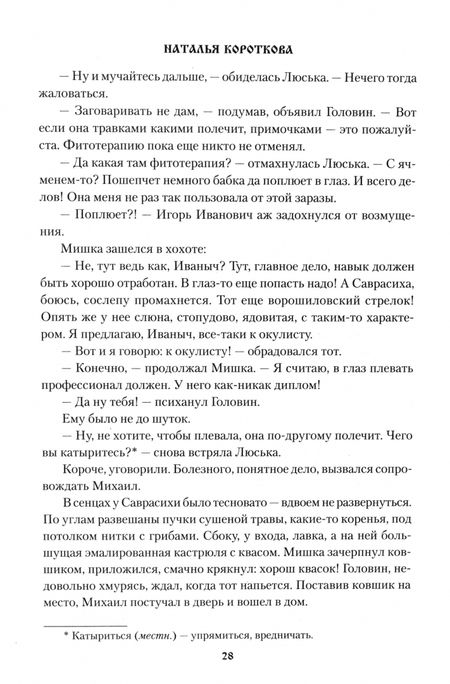 НАТАЛЬЯ КОРОТКОВА

— Ну и мучайтесь дальше, — обиделась Люська. — Нечего тогда жаловаться.

— Заговаривать не дам, — подумав, объявил Головин. — Вот если она травками какими полечит, примочками — это пожалуйста. Фитотерапию пока еще никто не отменял.

— Да какая там фитотерапия? — отмахнулась Люська. — С ячменем-то? Пошепчет немного бабка да поплюет в глаз. И всего делов! Она меня не раз так пользовала от этой заразы.

— Поплюет?! — Игорь Иванович аж задохнулся от возмущения.

Мишка зашелся в хохоте:

— Не, тут ведь как, Иваныч? Тут, главное дело, навык должен быть хорошо отработан. В глаз-то еще попасть надо! А Саврасиха, боюсь, сослепу промахнется. Тот еще ворошиловский стрелок! Опять же у нее слюна, стопудово, ядовитая, с таким-то характером. Я предлагаю, Иваныч, все-таки к окулисту.

— Вот и я говорю: к окулисту! — обрадовался тот.

— Конечно, — продолжал Мишка. — Я считаю, в глаз плевать профессионал должен. У него как-никак диплом!

— Да ну тебя! — психанул Головин.

Ему было не до шуток.

— Ну, не хотите, чтобы плевала, она по-другому полечит. Чего вы катыритесь?* — снова встряла Люська.

Короче, уговорили. Болезного, понятное дело, вызвался сопровождать Михаил.

В сенцах у Саврасихи было тесновато — вдвоем не развернуться. По углам развешаны пучки сушеной травы, какие-то коренья, под потолком нитки с грибами. Сбоку, у входа, лавка, а на ней большущая эмалированная кастрюля с квасом. Мишка зачерпнул ковшиком, приложился, смачно крякнул: хорош квасок! Головин, недовольно хмурясь, ждал, когда тот напьется. Поставив ковшик на место, Михаил постучал в дверь и вошел в дом.

* Катыриться (местн.) — упрямиться, вредничать.

28